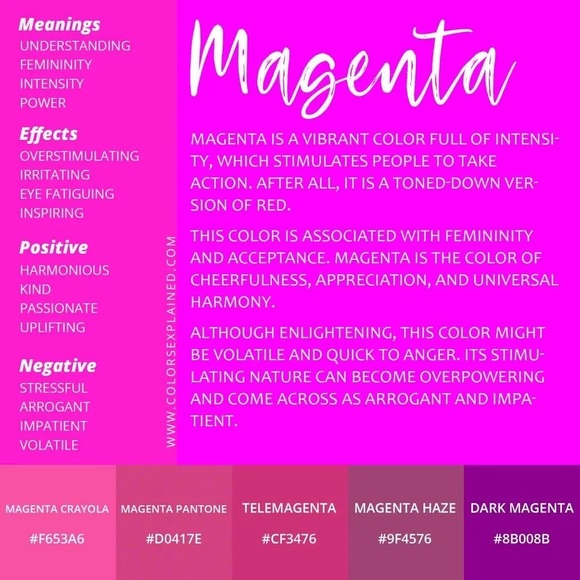 Meanings
UNDERSTANDING
FEMININITY
INTENSITY
POWER

Effects
OVERSTIMULATING
IRRITATING
EYE FATIGUING
INSPIRING

Positive
HARMONIOUS
KIND
PASSIONATE
UPLIFTING

Negative
STRESSFUL
ARROGANT
IMPATIENT
VOLATILE

WWW.COLORSEXPLAINED.COM

Magenta

MAGENTA IS A VIBRANT COLOR FULL OF INTENSITY, WHICH STIMULATES PEOPLE TO TAKE ACTION. AFTER ALL, IT IS A TONED-DOWN VERSION OF RED.

THIS COLOR IS ASSOCIATED WITH FEMININITY AND ACCEPTANCE. MAGENTA IS THE COLOR OF CHEERFULNESS, APPRECIATION, AND UNIVERSAL HARMONY.

ALTHOUGH ENLIGHTENING, THIS COLOR MIGHT BE VOLATILE AND QUICK TO ANGER. ITS STIMULATING NATURE CAN BECOME OVERPOWERING AND COME ACROSS AS ARROGANT AND IMPATIENT.

MAGENTA CRAYOLA
#F653A6

MAGENTA PANTONE
#D0417E

TELEMAGENTA
#CF3476

MAGENTA HAZE
#9F4576

DARK MAGENTA
#8B008B